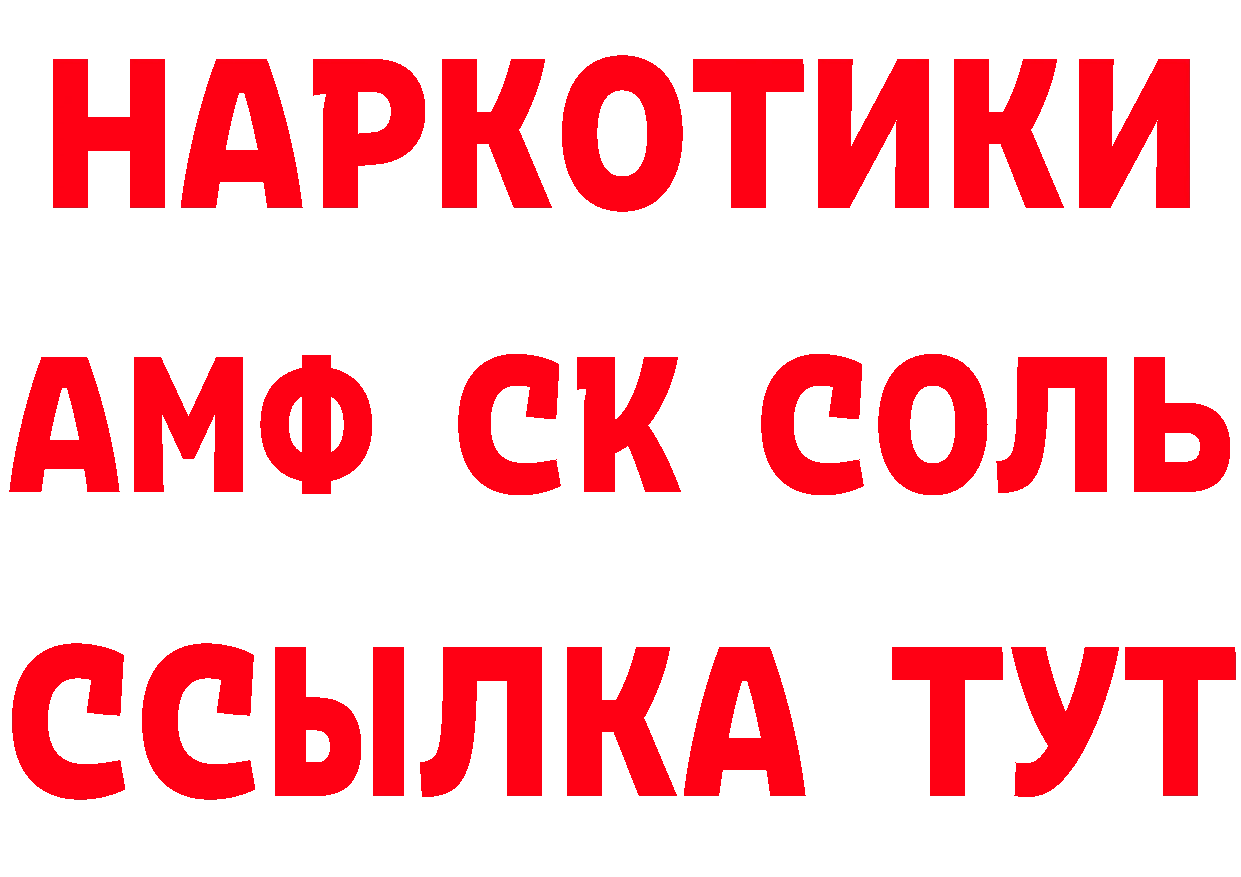 НАРКОТИКИ
АМФ СК СОЛЬ
ССЫЛКА ТУТ